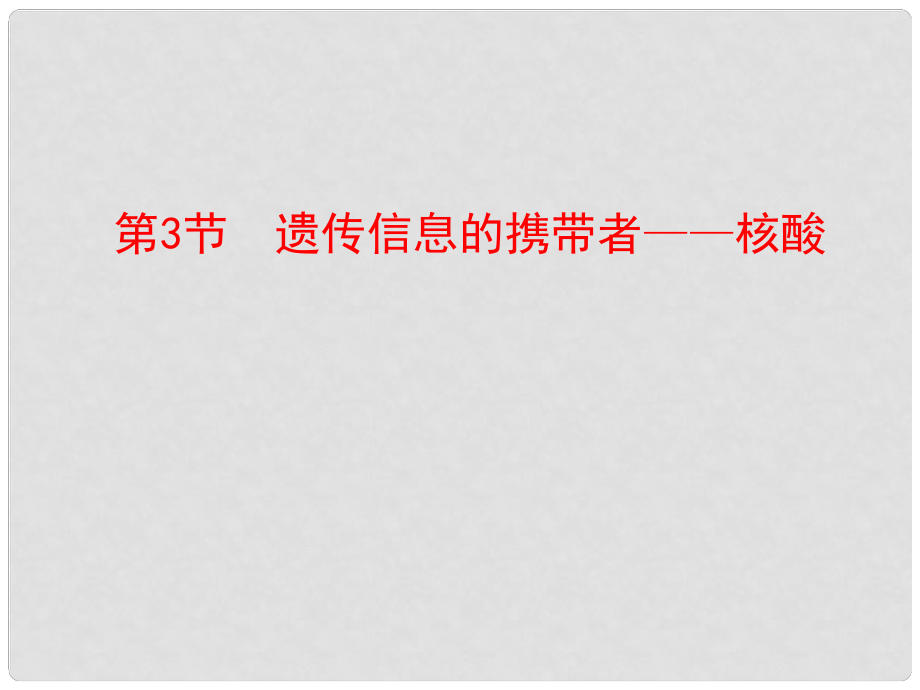 第3节　遗传信息的携带者——核酸